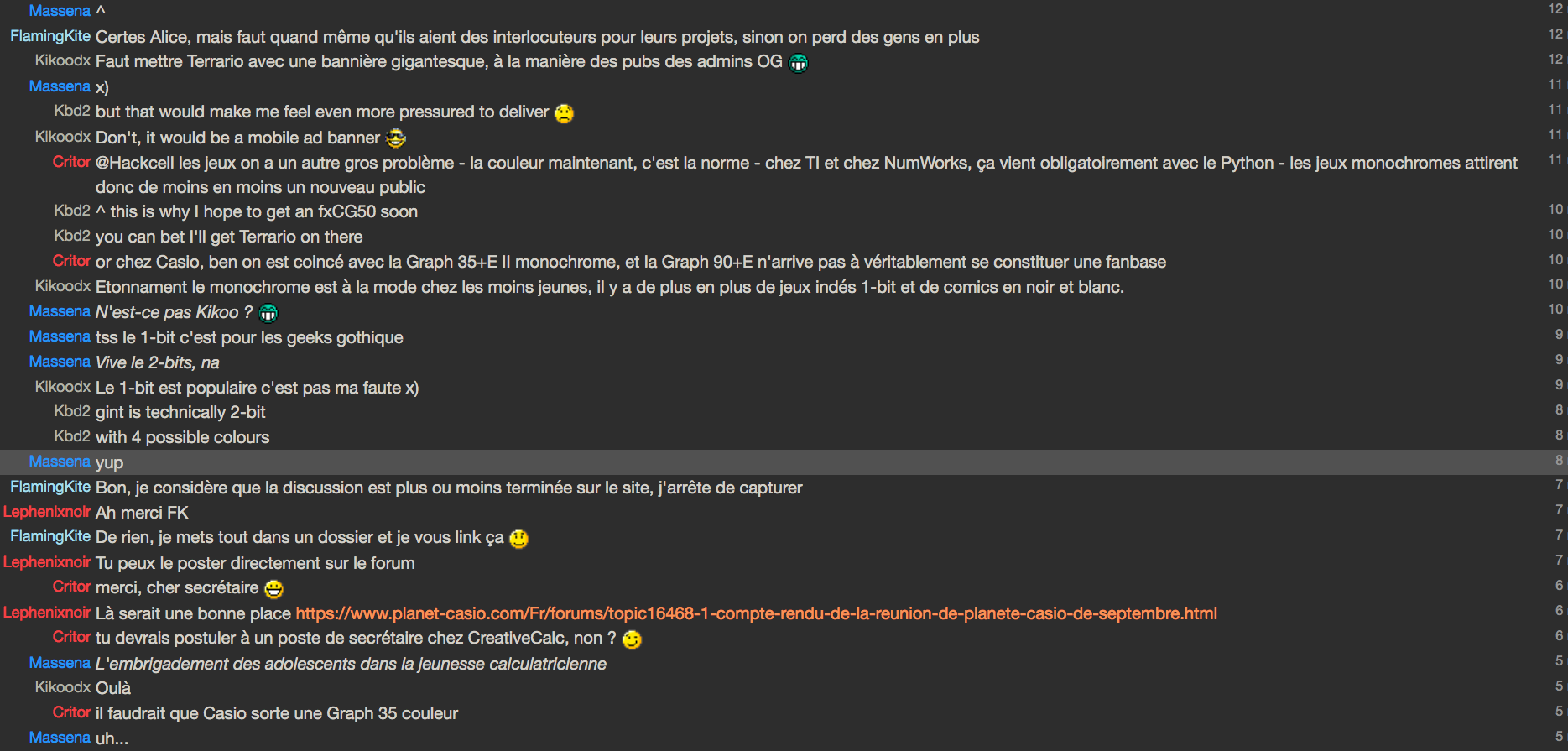 Massena ^ 12
FlamingKite Certes Alice, mais faut quand même qu'ils aient des interlocuteurs pour leurs projets, sinon on perd des gens en plus 12
Kikoodx Faut mettre Terrario avec une bannière gigantesque, à la manière des pubs des admins OG 12
Massena x) 11
Kbd2 but that would make me feel even more pressured to deliver 11
Kikoodx Don't, it would be a mobile ad banner 11
Critor @Hackcell les jeux on a un autre gros problème - la couleur maintenant, c'est la norme - chez TI et chez NumWorks, ça vient obligatoirement avec le Python - les jeux monochromes attirent donc de moins en moins un nouveau public 11
Kbd2 ^ this is why I hope to get an fxCG50 soon 10
Kbd2 you can bet I'll get Terrario on there 10
Critor or chez Casio, ben on est coincé avec la Graph 35+E II monochrome, et la Graph 90+E n'arrive pas à véritablement se constituer une fanbase 10
Kikoodx Etonnament le monochrome est à la mode chez les moins jeunes, il y a de plus en plus de jeux indés 1-bit et de comics en noir et blanc. 10
Massena N'est-ce pas Kikoo ? 10
Massena tss le 1-bit c'est pour les geeks gothique 9
Massena Vive le 2-bits, na 9
Kikoodx Le 1-bit est populaire c'est pas ma faute x) 9
Kbd2 gint is technically 2-bit 8
Kbd2 with 4 possible colours 8
Massena yup 8
FlamingKite Bon, je considère que la discussion est plus ou moins terminée sur le site, j'arrête de capturer 7
Lephenixnoir Ah merci FK 7
FlamingKite De rien, je mets tout dans un dossier et je vous link ça 7
Lephenixnoir Tu peux le poster directement sur le forum 7
Critor merci, cher secrétaire 6
Lephenixnoir Là serait une bonne place https://www.planet-casio.com/Fr/forums/topic16468-1-compte-rendu-de-la-reunion-de-planete-casio-de-septembre.html 6
Critor tu devrais postuler à un poste de secrétaire chez CreativeCalc, non ? 6
Massena L'embrigadement des adolescents dans la jeunesse calculatricienne 5
Kikoodx Oulà 5
Critor il faudrait que Casio sorte une Graph 35 couleur 5
Massena uh... 5